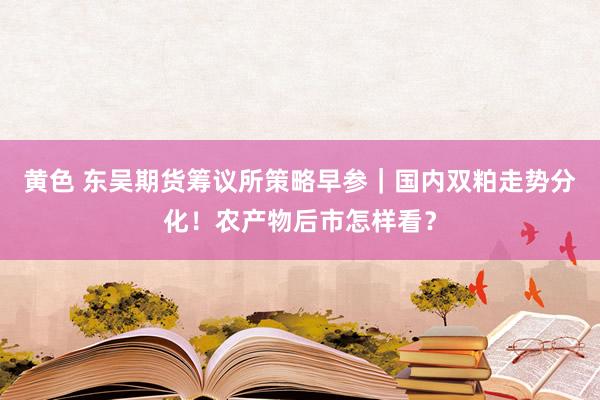 黄色 东吴期货筹议所策略早参｜国内双粕走势分化！农产物后市怎样看？